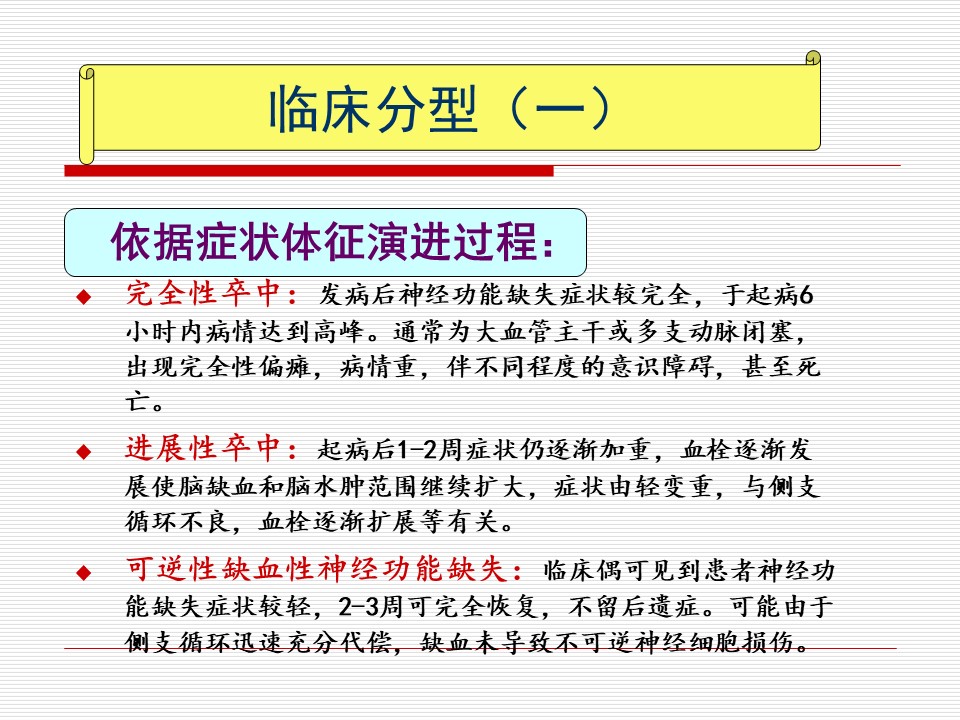 临床分型（一）

依据症状体征演进过程：

◆ 完全性卒中：发病后神经功能缺失症状较完全，于起病6小时内病情达到高峰。通常为大血管主干或多支动脉闭塞，出现完全性偏瘫，病情重，伴不同程度的意识障碍，甚至死亡。

◆ 进展性卒中：起病后1-2周症状仍逐渐加重，血栓逐渐发展使脑缺血和脑水肿范围继续扩大，症状由轻变重，与侧支循环不良，血栓逐渐扩展等有关。

◆ 可逆性缺血性神经功能缺失：临床偶可见到患者神经功能缺失症状较轻，2-3周可完全恢复，不留后遗症。可能由于侧支循环迅速充分代偿，缺血未导致不可逆神经细胞损伤。